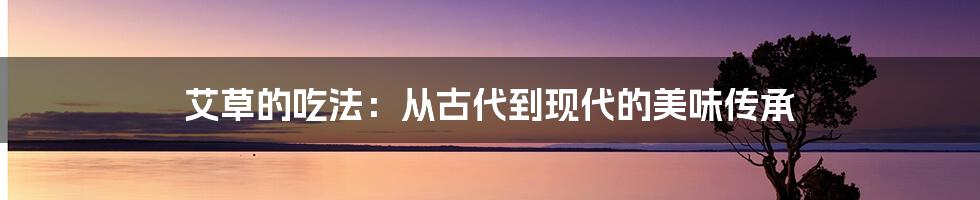 艾草的吃法：从古代到现代的美味传承